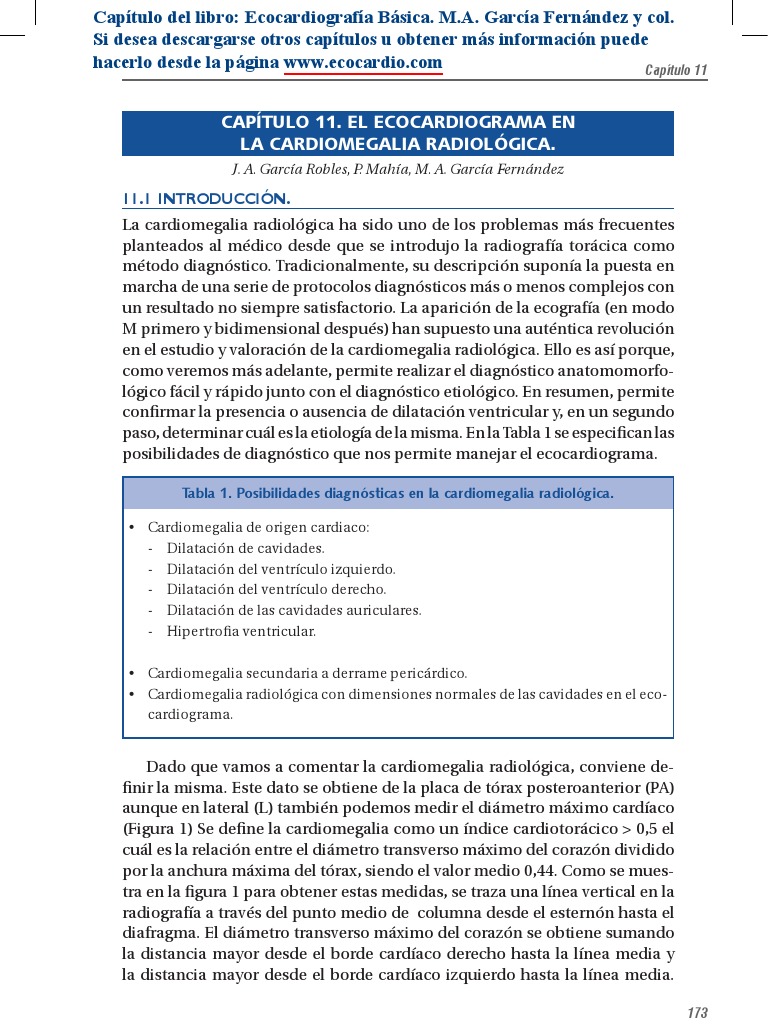 Capítulo del libro: Ecocardiografía Básica. M.A. García Fernández y col. Si desea descargarse otros capítulos u obtener más información puede hacerlo desde la página www.ecocardio.com

Capítulo 11

CAPÍTULO 11. EL ECOCARDIOGRAMA EN LA CARDIOMEGALIA RADIOLÓGICA.

J. A. García Robles, P. Mahía, M. A. García Fernández

11.1 INTRODUCCIÓN.

La cardiomegalia radiológica ha sido uno de los problemas más frecuentes planteados al médico desde que se introdujo la radiografía torácica como método diagnóstico. Tradicionalmente, su descripción suponía la puesta en marcha de una serie de protocolos diagnósticos más o menos complejos con un resultado no siempre satisfactorio. La aparición de la ecografía (en modo M primero y bidimensional después) han supuesto una auténtica revolución en el estudio y valoración de la cardiomegalia radiológica. Ello es así porque, como veremos más adelante, permite realizar el diagnóstico anatomomorfológico fácil y rápido junto con el diagnóstico etiológico. En resumen, permite confirmar la presencia o ausencia de dilatación ventricular y, en un segundo paso, determinar cuál es la etiología de la misma. En la Tabla 1 se especifican las posibilidades de diagnóstico que nos permite manejar el ecocardiograma.

Tabla 1. Posibilidades diagnósticas en la cardiomegalia radiológica.

• Cardiomegalia de origen cardiaco:
- Dilatación de cavidades.
- Dilatación del ventrículo izquierdo.
- Dilatación del ventrículo derecho.
- Dilatación de las cavidades auriculares.
- Hipertrofia ventricular.

• Cardiomegalia secundaria a derrame pericárdico.
• Cardiomegalia radiológica con dimensiones normales de las cavidades en el ecocardiograma.

Dado que vamos a comentar la cardiomegalia radiológica, conviene definir la misma. Este dato se obtiene de la placa de tórax posteroanterior (PA) aunque en lateral (L) también podemos medir el diámetro máximo cardíaco (Figura 1) Se define la cardiomegalia como un índice cardiotorácico > 0,5 el cuál es la relación entre el diámetro transverso máximo del corazón dividido por la anchura máxima del tórax, siendo el valor medio 0,44. Como se muestra en la figura 1 para obtener estas medidas, se traza una línea vertical en la radiografía a través del punto medio de columna desde el esternón hasta el diafragma. El diámetro transverso máximo del corazón se obtiene sumando la distancia mayor desde el borde cardíaco derecho hasta la línea media y la distancia mayor desde el borde cardíaco izquierdo hasta la línea media.

173